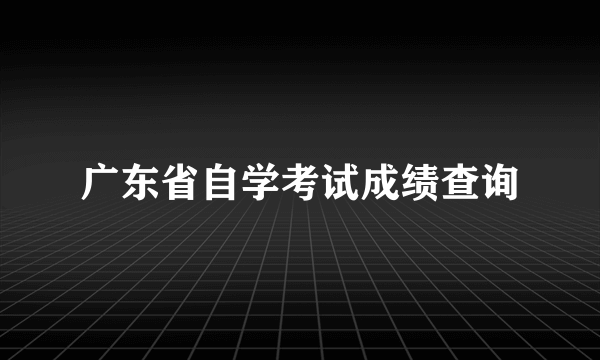 广东省自学考试成绩查询